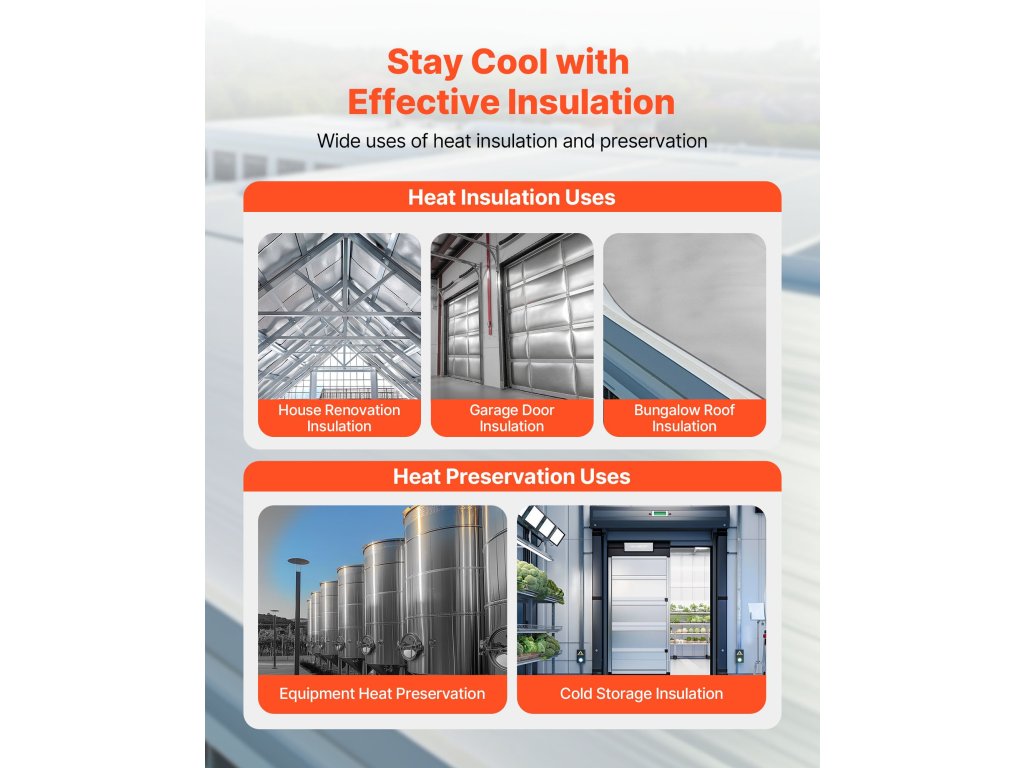 Stay Cool with Effective Insulation

Wide uses of heat insulation and preservation

Heat Insulation Uses

House Renovation Insulation

Garage Door Insulation

Bungalow Roof Insulation

Heat Preservation Uses

Equipment Heat Preservation

Cold Storage Insulation